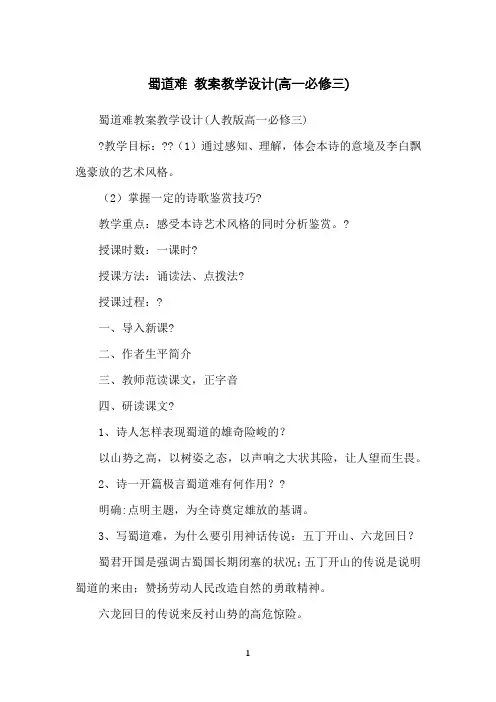 蜀道难 教案教学设计(高一必修三)

蜀道难教案教学设计(人教版高一必修三)

?教学目标：??（1）通过感知、理解，体会本诗的意境及李白飘逸豪放的艺术风格。

（2）掌握一定的诗歌鉴赏技巧?

教学重点：感受本诗艺术风格的同时分析鉴赏。?

授课时数：一课时?

授课方法：诵读法、点拨法?

授课过程：?

一、导入新课?

二、作者生平简介

三、教师范读课文，正字音

四、研读课文?

1、诗人怎样表现蜀道的雄奇险峻的？

以山势之高，以树姿之态，以声响之大状其险，让人望而生畏。

2、诗一开篇极言蜀道难有何作用？?

明确:点明主题，为全诗奠定雄放的基调。

3、写蜀道难，为什么要引用神话传说：五丁开山、六龙回日？

蜀君开国是强调古蜀国长期闭塞的状况；五丁开山的传说是说明蜀道的来由：赞扬劳动人民改造自然的勇敢精神。

六龙回日的传说来反衬山势的高危惊险。

1